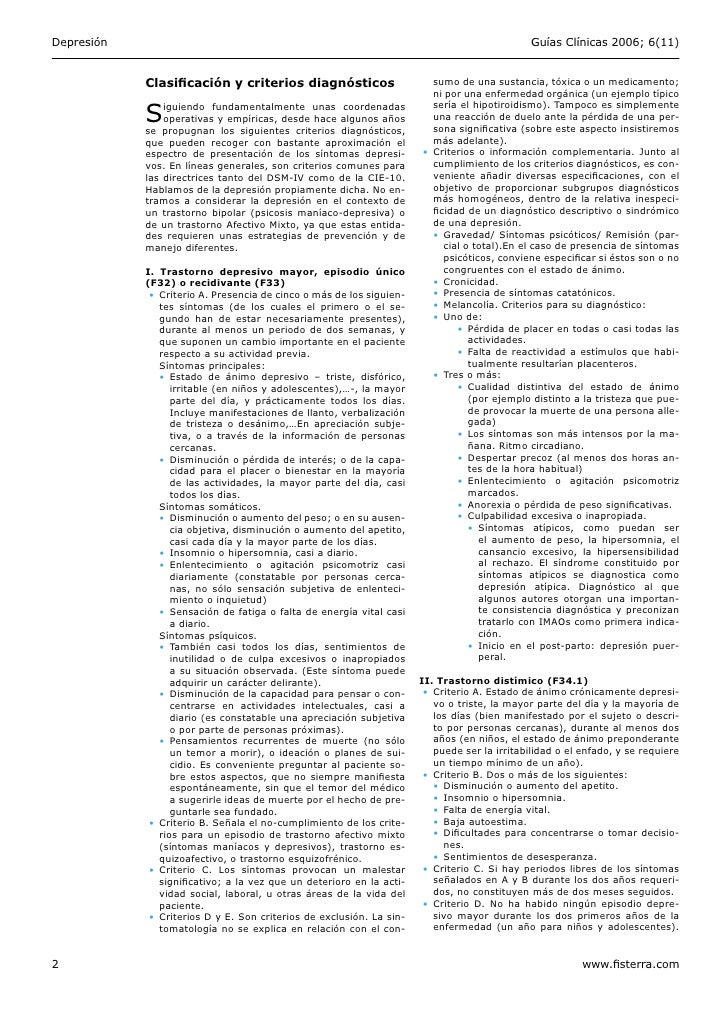 Depresión

Guías Clínicas 2006; 6(11)

Clasificación y criterios diagnósticos

Siguiendo fundamentalmente unas coordenadas operativas y empíricas, desde hace algunos años se propugnan los siguientes criterios diagnósticos, que pueden recoger con bastante aproximación el espectro de presentación de los síntomas depresivos. En líneas generales, son criterios comunes para las directrices tanto del DSM-IV como de la CIE-10. Hablamos de la depresión propiamente dicha. No entramos a considerar la depresión en el contexto de un trastorno bipolar (psicosis maníaco-depresiva) o de un trastorno Afectivo Mixto, ya que estas entidades requieren unas estrategias de prevención y de manejo diferentes.

I. Trastorno depresivo mayor, episodio único (F32) o recidivante (F33)
• Criterio A. Presencia de cinco o más de los siguientes síntomas (de los cuales el primero o el segundo han de estar necesariamente presentes), durante al menos un periodo de dos semanas, y que suponen un cambio importante en el paciente respecto a su actividad previa.
Síntomas principales:
• Estado de ánimo depresivo – triste, disfórico, irritable (en niños y adolescentes),...-, la mayor parte del día, y prácticamente todos los días. Incluye manifestaciones de llanto, verbalización de tristeza o desánimo,...En apreciación subjetiva, o a través de la información de personas cercanas.
• Disminución o pérdida de interés; o de la capacidad para el placer o bienestar en la mayoría de las actividades, la mayor parte del día, casi todos los días.
Síntomas somáticos.
• Disminución o aumento del peso; o en su ausencia objetiva, disminución o aumento del apetito, casi cada día y la mayor parte de los días.
• Insomnio o hipersomnia, casi a diario.
• Enlentecimiento o agitación psicomotriz casi diariamente (constatable por personas cercanas, no sólo sensación subjetiva de enlentecimiento o inquietud)
• Sensación de fatiga o falta de energía vital casi a diario.
Síntomas psíquicos.
• También casi todos los días, sentimientos de inutilidad o de culpa excesivos o inapropiados a su situación observada. (Este síntoma puede adquirir un carácter delirante).
• Disminución de la capacidad para pensar o concentrarse en actividades intelectuales, casi a diario (es constatable una apreciación subjetiva o por parte de personas próximas).
• Pensamientos recurrentes de muerte (no sólo un temor a morir), o ideación o planes de suicidio. Es conveniente preguntar al paciente sobre estos aspectos, que no siempre manifiesta espontáneamente, sin que el temor del médico a sugerirle ideas de muerte por el hecho de preguntarle sea fundado.
• Criterio B. Señala el no-cumplimiento de los criterios para un episodio de trastorno afectivo mixto (síntomas maníacos y depresivos), trastorno esquizoafectivo, o trastorno esquizofrénico.
• Criterio C. Los síntomas provocan un malestar significativo; a la vez que un deterioro en la actividad social, laboral, u otras áreas de la vida del paciente.
• Criterios D y E. Son criterios de exclusión. La sintomatología no se explica en relación con el consumo de una sustancia, tóxica o un medicamento; ni por una enfermedad orgánica (un ejemplo típico sería el hipotiroidismo). Tampoco es simplemente una reacción de duelo ante la pérdida de una persona significativa (sobre este aspecto insistiremos más adelante).
• Criterios o información complementaria. Junto al cumplimiento de los criterios diagnósticos, es conveniente añadir diversas especificaciones, con el objetivo de proporcionar subgrupos diagnósticos más homogéneos, dentro de la relativa inespecificidad de un diagnóstico descriptivo o sindrómico de una depresión.
• Gravedad/ Síntomas psicóticos/ Remisión (parcial o total).En el caso de presencia de síntomas psicóticos, conviene especificar si éstos son o no congruentes con el estado de ánimo.
• Cronicidad.
• Presencia de síntomas catatónicos.
• Melancolía. Criterios para su diagnóstico:
• Uno de:
• Pérdida de placer en todas o casi todas las actividades.
• Falta de reactividad a estímulos que habitualmente resultarían placenteros.
• Tres o más:
• Cualidad distintiva del estado de ánimo (por ejemplo distinto a la tristeza que puede provocar la muerte de una persona allegada)
• Los síntomas son más intensos por la mañana. Ritmo circadiano.
• Despertar precoz (al menos dos horas antes de la hora habitual)
• Enlentecimiento o agitación psicomotriz marcados.
• Anorexia o pérdida de peso significativas.
• Culpabilidad excesiva o inapropiada.
• Síntomas atípicos, como puedan ser el aumento de peso, la hipersomnia, el cansancio excesivo, la hipersensibilidad al rechazo. El síndrome constituido por síntomas atípicos se diagnostica como depresión atípica. Diagnóstico al que algunos autores otorgan una importante consistencia diagnóstica y preconizan tratarlo con IMAOs como primera indicación.
• Inicio en el post-parto: depresión puerperal.

II. Trastorno distímico (F34.1)
• Criterio A. Estado de ánimo crónicamente depresivo o triste, la mayor parte del día y la mayoría de los días (bien manifestado por el sujeto o descrito por personas cercanas), durante al menos dos años (en niños, el estado de ánimo preponderante puede ser la irritabilidad o el enfado, y se requiere un tiempo mínimo de un año).
• Criterio B. Dos o más de los siguientes:
• Disminución o aumento del apetito.
• Insomnio o hipersomnia.
• Falta de energía vital.
• Baja autoestima.
• Dificultades para concentrarse o tomar decisiones.
• Sentimientos de desesperanza.
• Criterio C. Si hay periodos libres de los síntomas señalados en A y B durante los dos años requeridos, no constituyen más de dos meses seguidos.
• Criterio D. No ha habido ningún episodio depresivo mayor durante los dos primeros años de la enfermedad (un año para niños y adolescentes).

2

www.fisterra.com